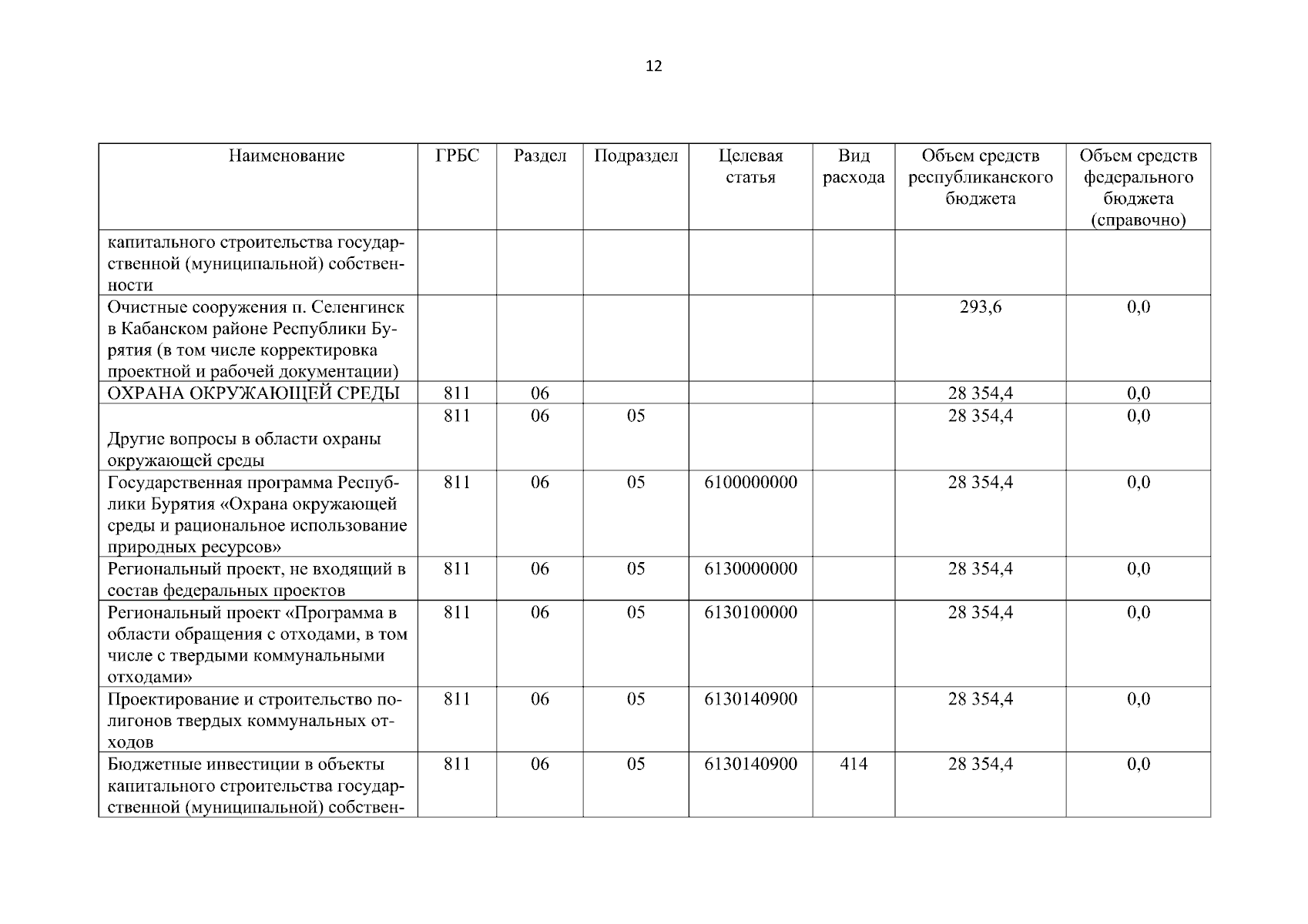 12

| Наименование | ГРБС | Раздел | Подраздел | Целевая статья | Вид расхода | Объем средств республиканского бюджета | Объем средств федерального бюджета (справочно) |
|---|---|---|---|---|---|---|---|
| капитального строительства государственной (муниципальной) собственности | | | | | | | |
| Очистные сооружения п. Селенгинск в Кабанском районе Республики Бурятия (в том числе корректировка проектной и рабочей документации) | | | | | | 293,6 | 0,0 |
| ОХРАНА ОКРУЖАЮЩЕЙ СРЕДЫ | 811 | 06 | | | | 28 354,4 | 0,0 |
| Другие вопросы в области охраны окружающей среды | 811 | 06 | 05 | | | 28 354,4 | 0,0 |
| Государственная программа Республики Бурятия «Охрана окружающей среды и рациональное использование природных ресурсов» | 811 | 06 | 05 | 6100000000 | | 28 354,4 | 0,0 |
| Региональный проект, не входящий в состав федеральных проектов | 811 | 06 | 05 | 6130000000 | | 28 354,4 | 0,0 |
| Региональный проект «Программа в области обращения с отходами, в том числе с твердыми коммунальными отходами» | 811 | 06 | 05 | 6130100000 | | 28 354,4 | 0,0 |
| Проектирование и строительство полигонов твердых коммунальных отходов | 811 | 06 | 05 | 6130140900 | | 28 354,4 | 0,0 |
| Бюджетные инвестиции в объекты капитального строительства государственной (муниципальной) собствен- | 811 | 06 | 05 | 6130140900 | 414 | 28 354,4 | 0,0 |